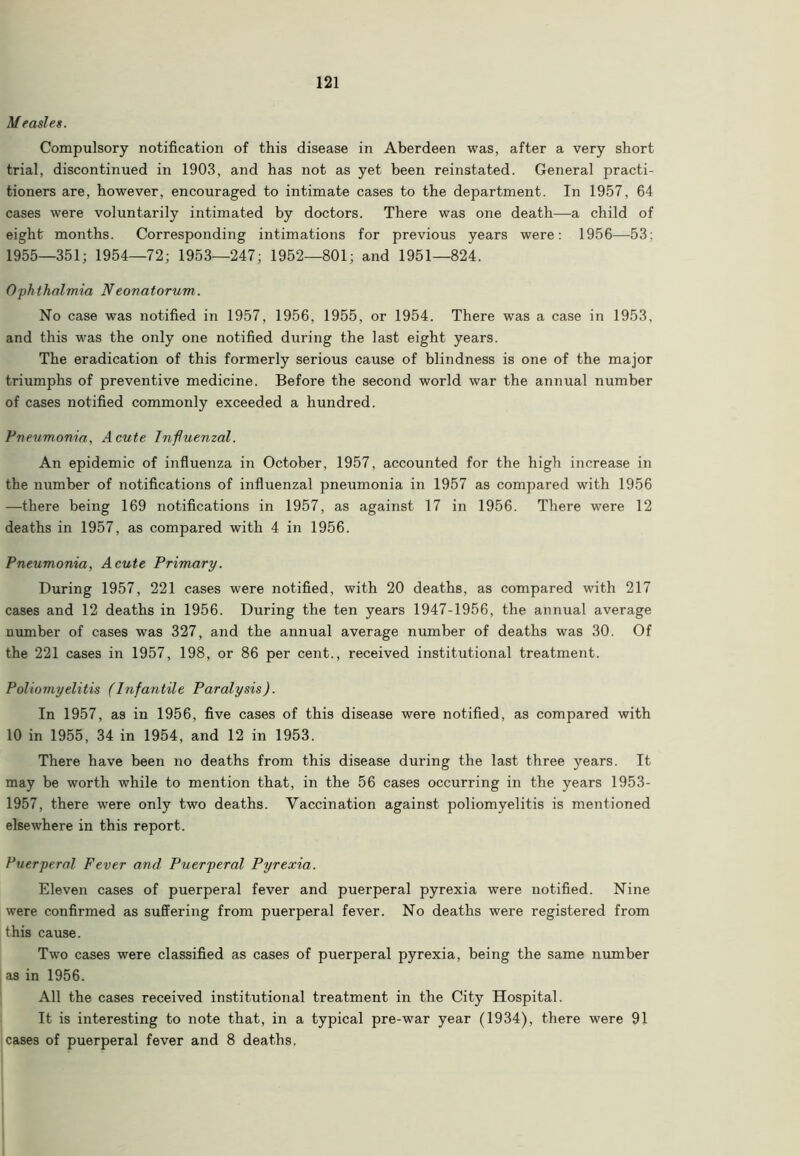 121

Measles.

Compulsory notification of this disease in Aberdeen was, after a very short trial, discontinued in 1903, and has not as yet been reinstated. General practitioners are, however, encouraged to intimate cases to the department. In 1957, 64 cases were voluntarily intimated by doctors. There was one death—a child of eight months. Corresponding intimations for previous years were: 1956—53; 1955—351; 1954—72; 1953—247; 1952—801; and 1951—824.

Ophthalmia Neonatorum.

No case was notified in 1957, 1956, 1955, or 1954. There was a case in 1953, and this was the only one notified during the last eight years.

The eradication of this formerly serious cause of blindness is one of the major triumphs of preventive medicine. Before the second world war the annual number of cases notified commonly exceeded a hundred.

Pneumonia, Acute Influenzal.

An epidemic of influenza in October, 1957, accounted for the high increase in the number of notifications of influenzal pneumonia in 1957 as compared with 1956 —there being 169 notifications in 1957, as against 17 in 1956. There were 12 deaths in 1957, as compared with 4 in 1956.

Pneumonia, Acute Primary.

During 1957, 221 cases were notified, with 20 deaths, as compared with 217 cases and 12 deaths in 1956. During the ten years 1947-1956, the annual average number of cases was 327, and the annual average number of deaths was 30. Of the 221 cases in 1957, 198, or 86 per cent., received institutional treatment.

Poliomyelitis (Infantile Paralysis).

In 1957, as in 1956, five cases of this disease were notified, as compared with 10 in 1955, 34 in 1954, and 12 in 1953.

There have been no deaths from this disease during the last three years. It may be worth while to mention that, in the 56 cases occurring in the years 1953-1957, there were only two deaths. Vaccination against poliomyelitis is mentioned elsewhere in this report.

Puerperal Fever and Puerperal Pyrexia.

Eleven cases of puerperal fever and puerperal pyrexia were notified. Nine were confirmed as suffering from puerperal fever. No deaths were registered from this cause.

Two cases were classified as cases of puerperal pyrexia, being the same number as in 1956.

All the cases received institutional treatment in the City Hospital.

It is interesting to note that, in a typical pre-war year (1934), there were 91 cases of puerperal fever and 8 deaths.